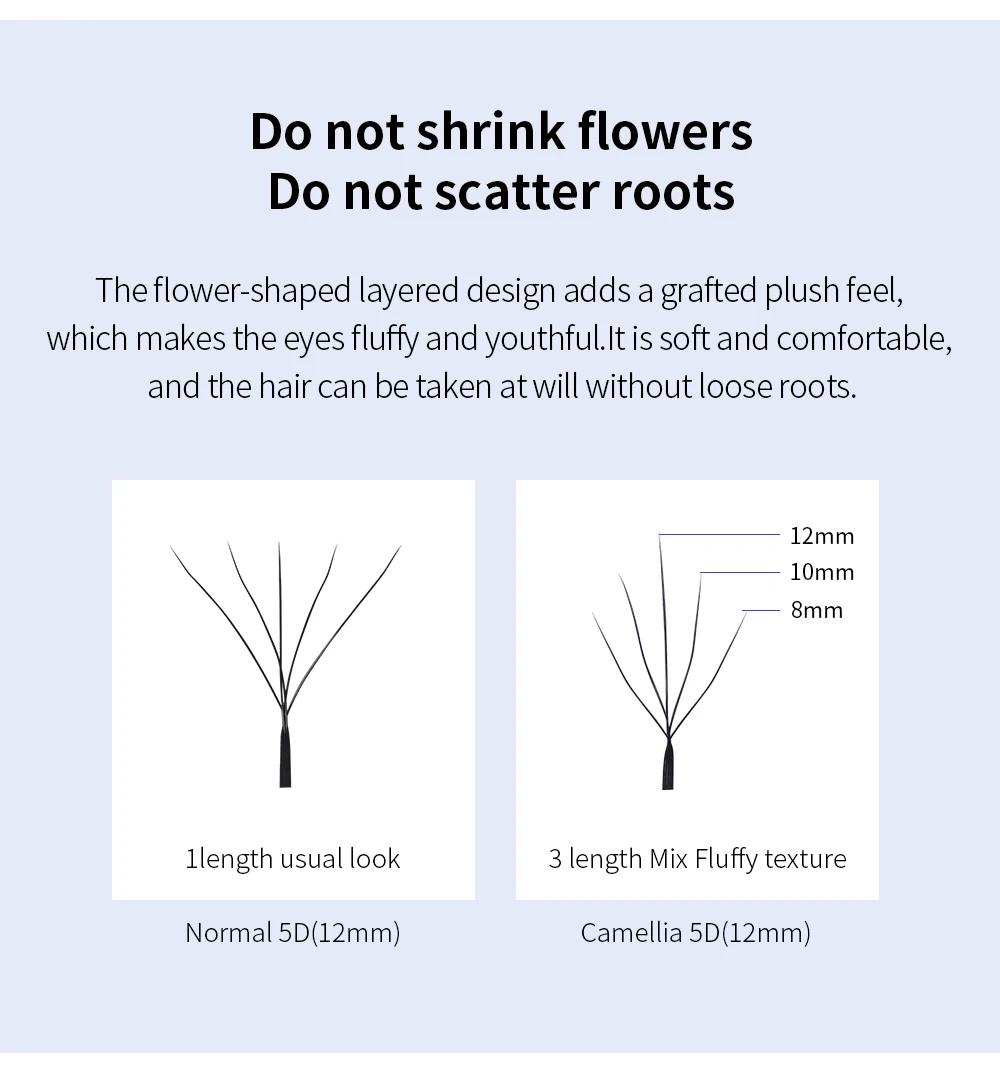 Do not shrink flowers
Do not scatter roots

The flower-shaped layered design adds a grafted plush feel, which makes the eyes fluffy and youthful.It is soft and comfortable, and the hair can be taken at will without loose roots.

1length usual look

Normal 5D(12mm)

12mm
10mm
8mm

3 length Mix Fluffy texture

Camellia 5D(12mm)